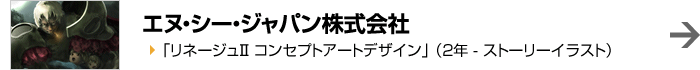 エヌ・シー・ジャパン株式会社

「リネージュII コンセプトアートデザイン」（2年 - ストーリーイラスト）